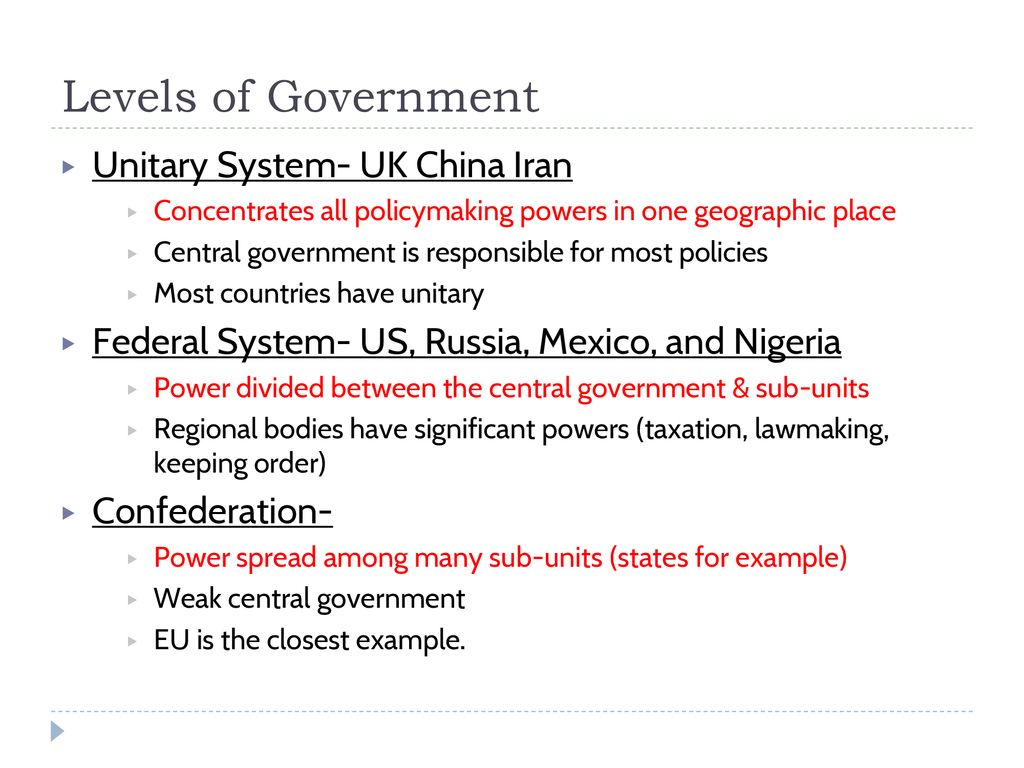 Levels of Government

Unitary System- UK China Iran

Concentrates all policymaking powers in one geographic place

Central government is responsible for most policies

Most countries have unitary

Federal System- US, Russia, Mexico, and Nigeria

Power divided between the central government & sub-units

Regional bodies have significant powers (taxation, lawmaking, keeping order)

Confederation-

Power spread among many sub-units (states for example)

Weak central government

EU is the closest example.